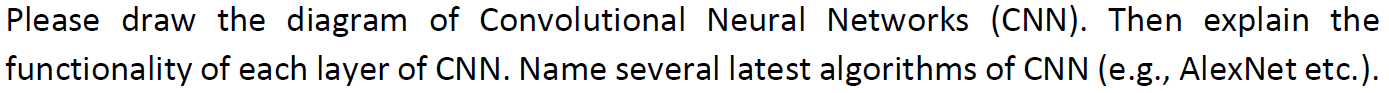 Please draw the diagram of Convolutional Neural Networks (CNN). Then explain the functionality of each layer of CNN. Name several latest algorithms of CNN (e.g., AlexNet etc.).